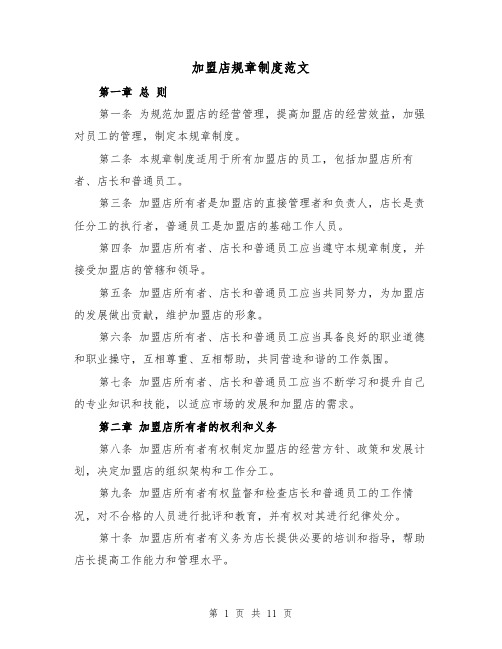 加盟店规章制度范文

第一章 总 则

第一条 为规范加盟店的经营管理，提高加盟店的经营效益，加强对员工的管理，制定本规章制度。

第二条 本规章制度适用于所有加盟店的员工，包括加盟店所有者、店长和普通员工。

第三条 加盟店所有者是加盟店的直接管理者和负责人，店长是责任分工的执行者，普通员工是加盟店的基础工作人员。

第四条 加盟店所有者、店长和普通员工应当遵守本规章制度，并接受加盟店的管辖和领导。

第五条 加盟店所有者、店长和普通员工应当共同努力，为加盟店的发展做出贡献，维护加盟店的形象。

第六条 加盟店所有者、店长和普通员工应当具备良好的职业道德和职业操守，互相尊重、互相帮助，共同营造和谐的工作氛围。

第七条 加盟店所有者、店长和普通员工应当不断学习和提升自己的专业知识和技能，以适应市场的发展和加盟店的需求。

第二章 加盟店所有者的权利和义务

第八条 加盟店所有者有权制定加盟店的经营方针、政策和发展计划，决定加盟店的组织架构和工作分工。

第九条 加盟店所有者有权监督和检查店长和普通员工的工作情况，对不合格的人员进行批评和教育，并有权对其进行纪律处分。

第十条 加盟店所有者有义务为店长提供必要的培训和指导，帮助店长提高工作能力和管理水平。

第 1 页 共 11 页